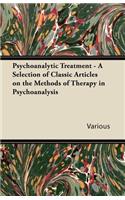 Psychoanalytic Treatment - A Selection of Classic Articles on the Methods of Therapy in Psychoanalysis

Various